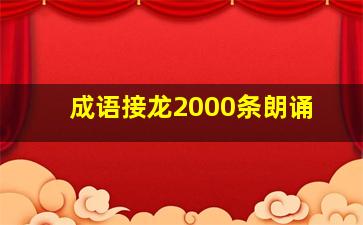 成语接龙2000条朗诵